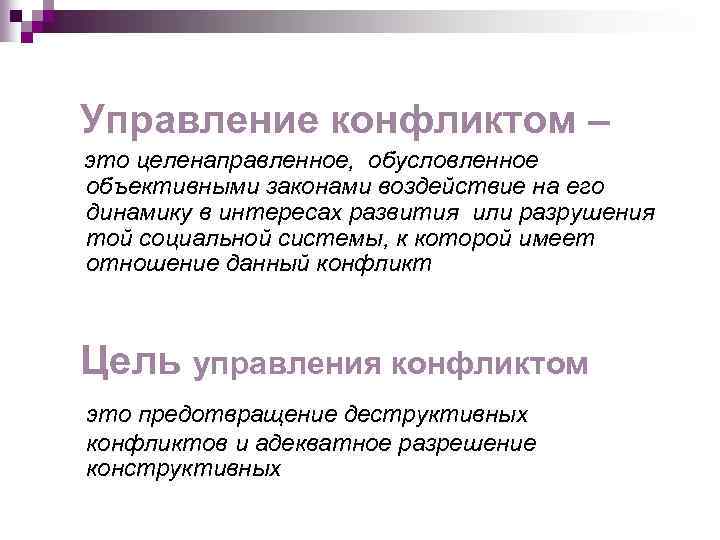 Управление конфликтом –

это целенаправленное, обусловленное объективными законами воздействие на его динамику в интересах развития или разрушения той социальной системы, к которой имеет отношение данный конфликт

Цель управления конфликтом

это предотвращение деструктивных конфликтов и адекватное разрешение конструктивных